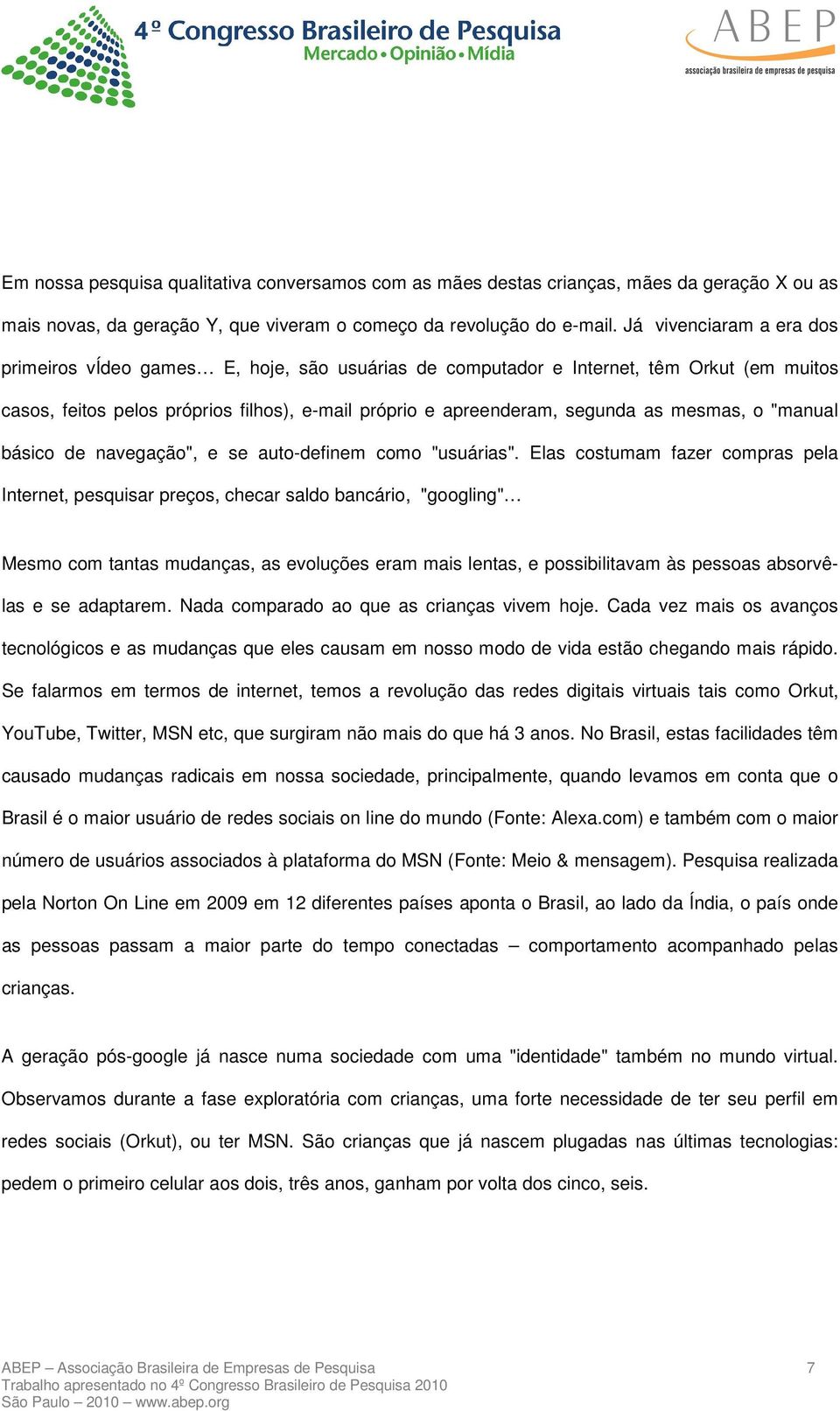 4º Congresso Brasileiro de Pesquisa
Mercado • Opinião • Mídia

ABEP
associação brasileira de empresas de pesquisa

Em nossa pesquisa qualitativa conversamos com as mães destas crianças, mães da geração X ou as mais novas, da geração Y, que viveram o começo da revolução do e-mail. Já vivenciaram a era dos primeiros vÍdeo games… E, hoje, são usuárias de computador e Internet, têm Orkut (em muitos casos, feitos pelos próprios filhos), e-mail próprio e apreenderam, segunda as mesmas, o "manual básico de navegação", e se auto-definem como "usuárias". Elas costumam fazer compras pela Internet, pesquisar preços, checar saldo bancário, "googling"…

Mesmo com tantas mudanças, as evoluções eram mais lentas, e possibilitavam às pessoas absorvê-las e se adaptarem. Nada comparado ao que as crianças vivem hoje. Cada vez mais os avanços tecnológicos e as mudanças que eles causam em nosso modo de vida estão chegando mais rápido. Se falarmos em termos de internet, temos a revolução das redes digitais virtuais tais como Orkut, YouTube, Twitter, MSN etc, que surgiram não mais do que há 3 anos. No Brasil, estas facilidades têm causado mudanças radicais em nossa sociedade, principalmente, quando levamos em conta que o Brasil é o maior usuário de redes sociais on line do mundo (Fonte: Alexa.com) e também com o maior número de usuários associados à plataforma do MSN (Fonte: Meio & mensagem). Pesquisa realizada pela Norton On Line em 2009 em 12 diferentes países aponta o Brasil, ao lado da Índia, o país onde as pessoas passam a maior parte do tempo conectadas – comportamento acompanhado pelas crianças.

A geração pós-google já nasce numa sociedade com uma "identidade" também no mundo virtual. Observamos durante a fase exploratória com crianças, uma forte necessidade de ter seu perfil em redes sociais (Orkut), ou ter MSN. São crianças que já nascem plugadas nas últimas tecnologias: pedem o primeiro celular aos dois, três anos, ganham por volta dos cinco, seis.

ABEP – Associação Brasileira de Empresas de Pesquisa
Trabalho apresentado no 4º Congresso Brasileiro de Pesquisa 2010
São Paulo – 2010 – www.abep.org

7